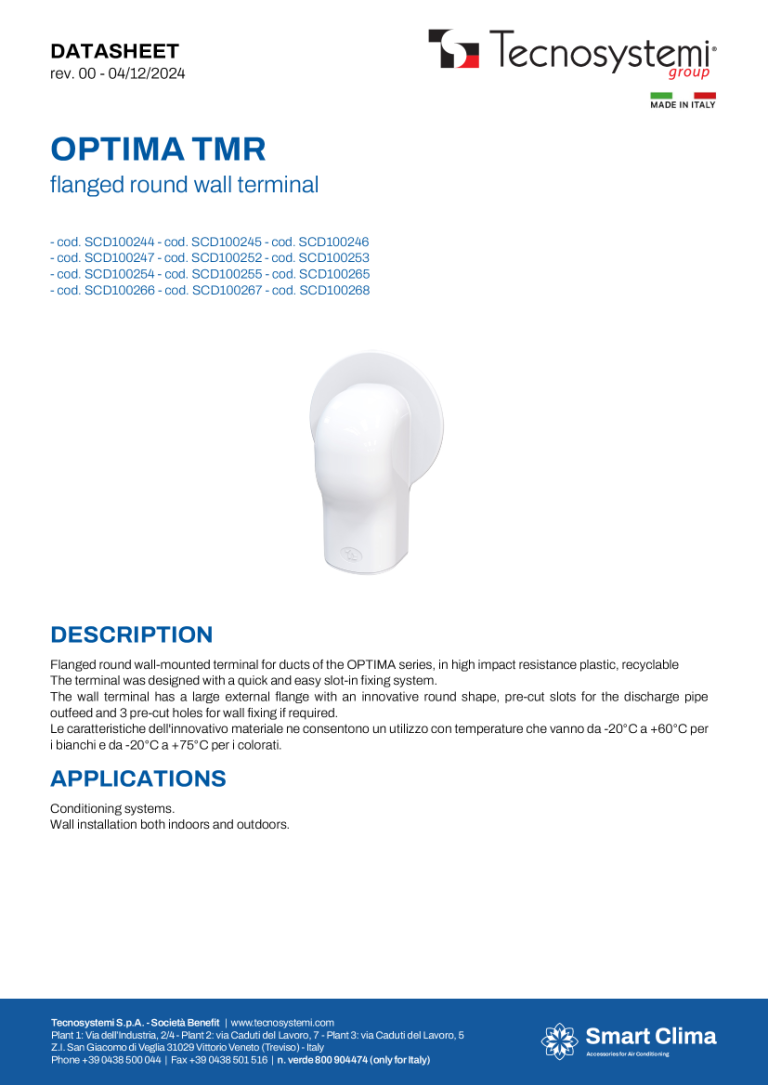 DATASHEET
rev. 00 - 04/12/2024

Tecnosystemi® group

MADE IN ITALY

OPTIMA TMR
flanged round wall terminal

- cod. SCD100244 - cod. SCD100245 - cod. SCD100246
- cod. SCD100247 - cod. SCD100252 - cod. SCD100253
- cod. SCD100254 - cod. SCD100255 - cod. SCD100265
- cod. SCD100266 - cod. SCD100267 - cod. SCD100268

DESCRIPTION

Flanged round wall-mounted terminal for ducts of the OPTIMA series, in high impact resistance plastic, recyclable
The terminal was designed with a quick and easy slot-in fixing system.
The wall terminal has a large external flange with an innovative round shape, pre-cut slots for the discharge pipe outfeed and 3 pre-cut holes for wall fixing if required.
Le caratteristiche dell'innovativo materiale ne consentono un utilizzo con temperature che vanno da -20°C a +60°C per i bianchi e da -20°C a +75°C per i colorati.

APPLICATIONS

Conditioning systems.
Wall installation both indoors and outdoors.

Tecnosystemi S.p.A. - Società Benefit | www.tecnosystemi.com
Plant 1: Via dell'Industria, 2/4 - Plant 2: via Caduti del Lavoro, 7 - Plant 3: via Caduti del Lavoro, 5
Z.I. San Giacomo di Veglia 31029 Vittorio Veneto (Treviso) - Italy
Phone +39 0438 500 044 | Fax +39 0438 501 516 | n. verde 800 904474 (only for Italy)

Smart Clima
Accessories for Air Conditioning